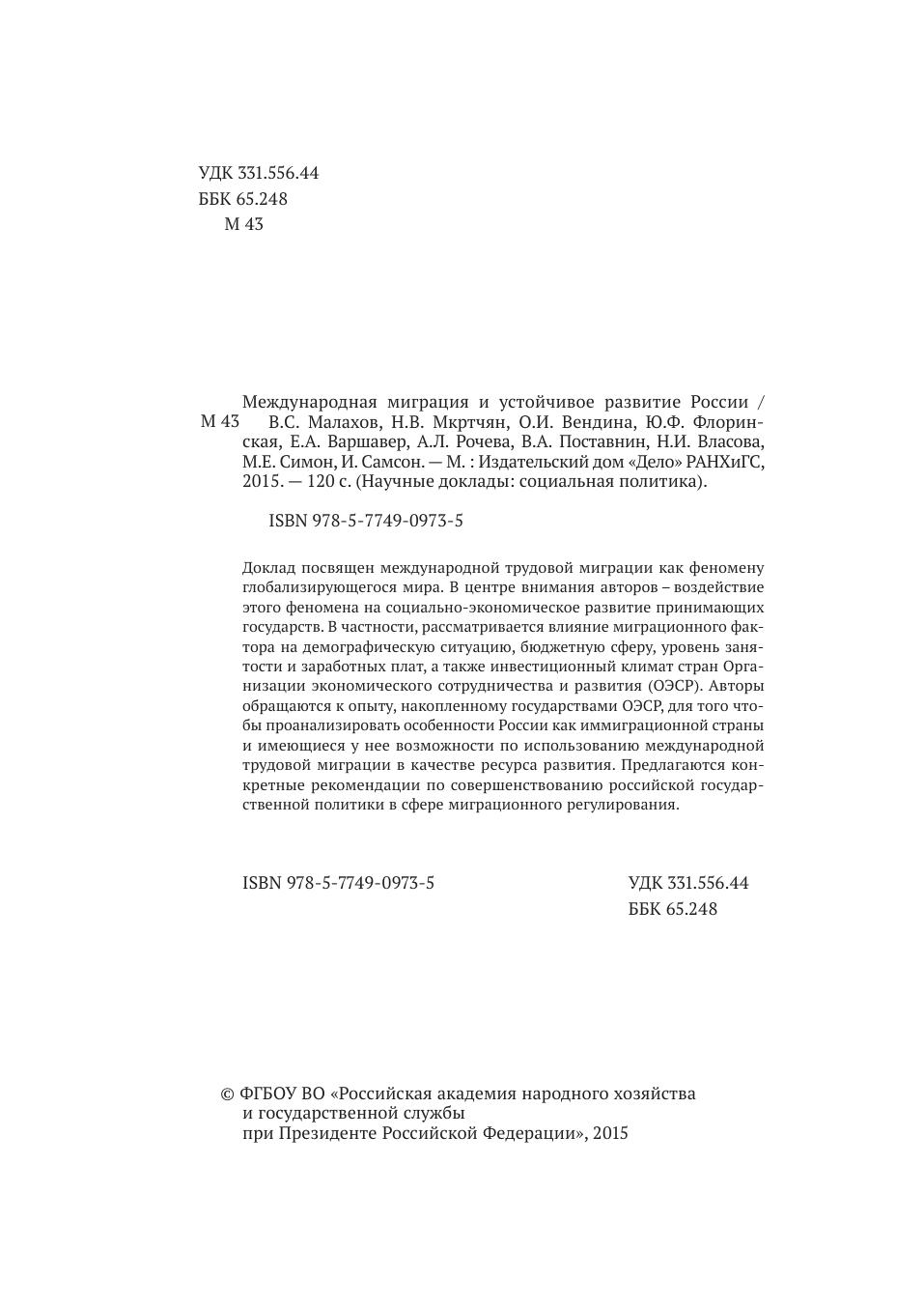 УДК 331.556.44
ББК 65.248
М 43

М 43 Международная миграция и устойчивое развитие России / В.С. Малахов, Н.В. Мкртчян, О.И. Вендина, Ю.Ф. Флоринская, Е.А. Варшавер, А.Л. Рочева, В.А. Поставнин, Н.И. Власова, М.Е. Симон, И. Самсон. — М. : Издательский дом «Дело» РАНХиГС, 2015. — 120 с. (Научные доклады: социальная политика).

ISBN 978-5-7749-0973-5

Доклад посвящен международной трудовой миграции как феномену глобализирующегося мира. В центре внимания авторов – воздействие этого феномена на социально-экономическое развитие принимающих государств. В частности, рассматривается влияние миграционного фактора на демографическую ситуацию, бюджетную сферу, уровень занятости и заработных плат, а также инвестиционный климат стран Организации экономического сотрудничества и развития (ОЭСР). Авторы обращаются к опыту, накопленному государствами ОЭСР, для того чтобы проанализировать особенности России как иммиграционной страны и имеющиеся у нее возможности по использованию международной трудовой миграции в качестве ресурса развития. Предлагаются конкретные рекомендации по совершенствованию российской государственной политики в сфере миграционного регулирования.

ISBN 978-5-7749-0973-5

УДК 331.556.44
ББК 65.248

© ФГБОУ ВО «Российская академия народного хозяйства и государственной службы при Президенте Российской Федерации», 2015